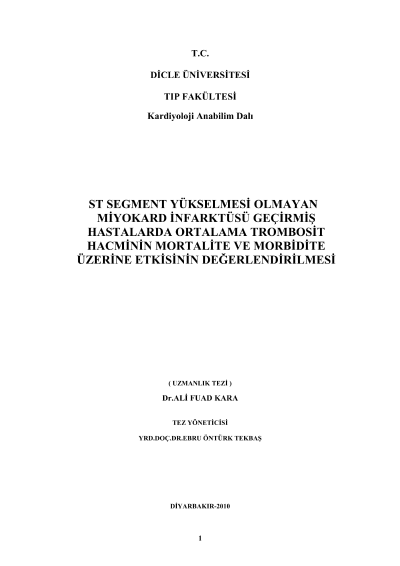 T.C.

DİCLE ÜNİVERSİTESİ

TIP FAKÜLTESİ

Kardiyoloji Anabilim Dalı

ST SEGMENT YÜKSELMESİ OLMAYAN MİYOKARD İNFARKTÜSÜ GEÇİRMİŞ HASTALARDA ORTALAMA TROMBOSİT HACMİNİN MORTALİTE VE MORBİDİTE ÜZERİNE ETKİSİNİN DEĞERLENDİRİLMESİ

( UZMANLIK TEZİ )

Dr.ALİ FUAD KARA

TEZ YÖNETİCİSİ

YRD.DOÇ.DR.EBRU ÖNTÜRK TEKBAŞ

DİYARBAKIR-2010

1